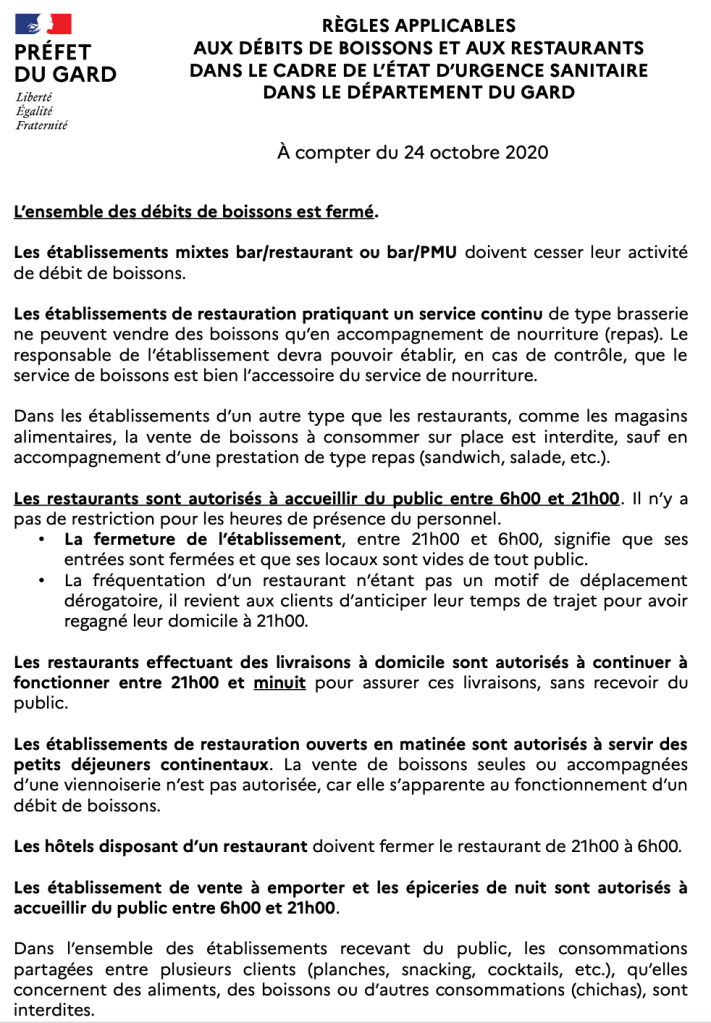 PRÉFET DU GARD
Liberté
Égalité
Fraternité

RÈGLES APPLICABLES
AUX DÉBITS DE BOISSONS ET AUX RESTAURANTS
DANS LE CADRE DE L'ÉTAT D'URGENCE SANITAIRE
DANS LE DÉPARTEMENT DU GARD

À compter du 24 octobre 2020

L'ensemble des débits de boissons est fermé.

Les établissements mixtes bar/restaurant ou bar/PMU doivent cesser leur activité de débit de boissons.

Les établissements de restauration pratiquant un service continu de type brasserie ne peuvent vendre des boissons qu'en accompagnement de nourriture (repas). Le responsable de l'établissement devra pouvoir établir, en cas de contrôle, que le service de boissons est bien l'accessoire du service de nourriture.

Dans les établissements d'un autre type que les restaurants, comme les magasins alimentaires, la vente de boissons à consommer sur place est interdite, sauf en accompagnement d'une prestation de type repas (sandwich, salade, etc.).

Les restaurants sont autorisés à accueillir du public entre 6h00 et 21h00. Il n'y a pas de restriction pour les heures de présence du personnel.
• La fermeture de l'établissement, entre 21h00 et 6h00, signifie que ses entrées sont fermées et que ses locaux sont vides de tout public.
• La fréquentation d'un restaurant n'étant pas un motif de déplacement dérogatoire, il revient aux clients d'anticiper leur temps de trajet pour avoir regagné leur domicile à 21h00.

Les restaurants effectuant des livraisons à domicile sont autorisés à continuer à fonctionner entre 21h00 et minuit pour assurer ces livraisons, sans recevoir du public.

Les établissements de restauration ouverts en matinée sont autorisés à servir des petits déjeuners continentaux. La vente de boissons seules ou accompagnées d'une viennoiserie n'est pas autorisée, car elle s'apparente au fonctionnement d'un débit de boissons.

Les hôtels disposant d'un restaurant doivent fermer le restaurant de 21h00 à 6h00.

Les établissement de vente à emporter et les épiceries de nuit sont autorisés à accueillir du public entre 6h00 et 21h00.

Dans l'ensemble des établissements recevant du public, les consommations partagées entre plusieurs clients (planches, snacking, cocktails, etc.), qu'elles concernent des aliments, des boissons ou d'autres consommations (chichas), sont interdites.